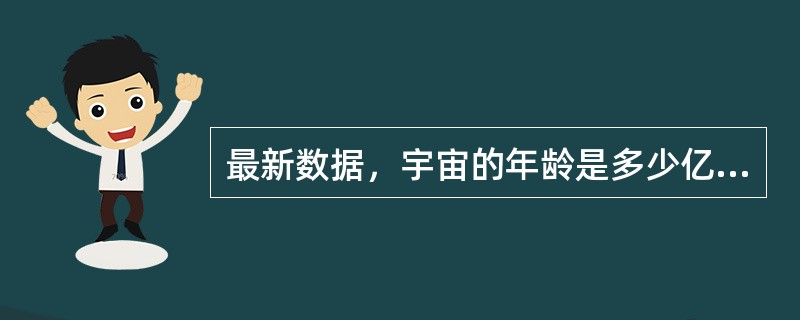 最新数据，宇宙的年龄是多少亿...